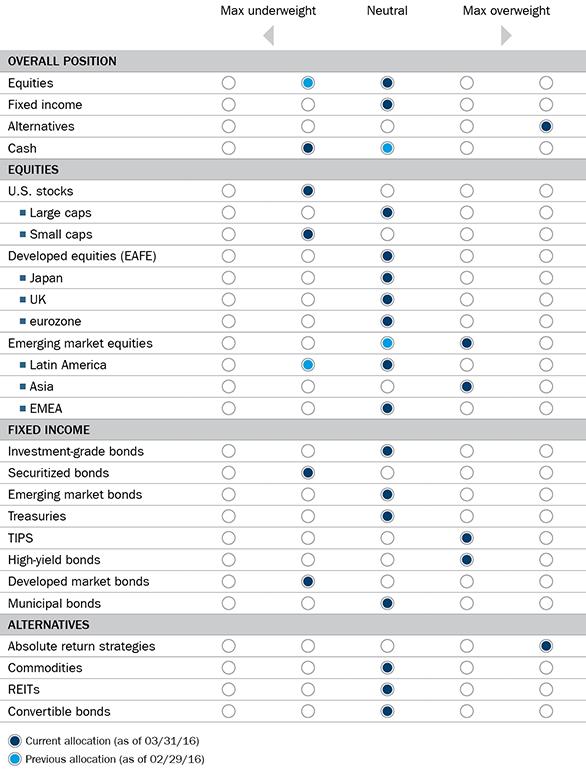 Max underweight Neutral Max overweight

OVERALL POSITION
Equities
Fixed income
Alternatives
Cash

EQUITIES
U.S. stocks
Large caps
Small caps
Developed equities (EAFE)
Japan
UK
eurozone
Emerging market equities
Latin America
Asia
EMEA

FIXED INCOME
Investment-grade bonds
Securitized bonds
Emerging market bonds
Treasuries
TIPS
High-yield bonds
Developed market bonds
Municipal bonds

ALTERNATIVES
Absolute return strategies
Commodities
REITs
Convertible bonds

Current allocation (as of 03/31/16)
Previous allocation (as of 02/29/16)